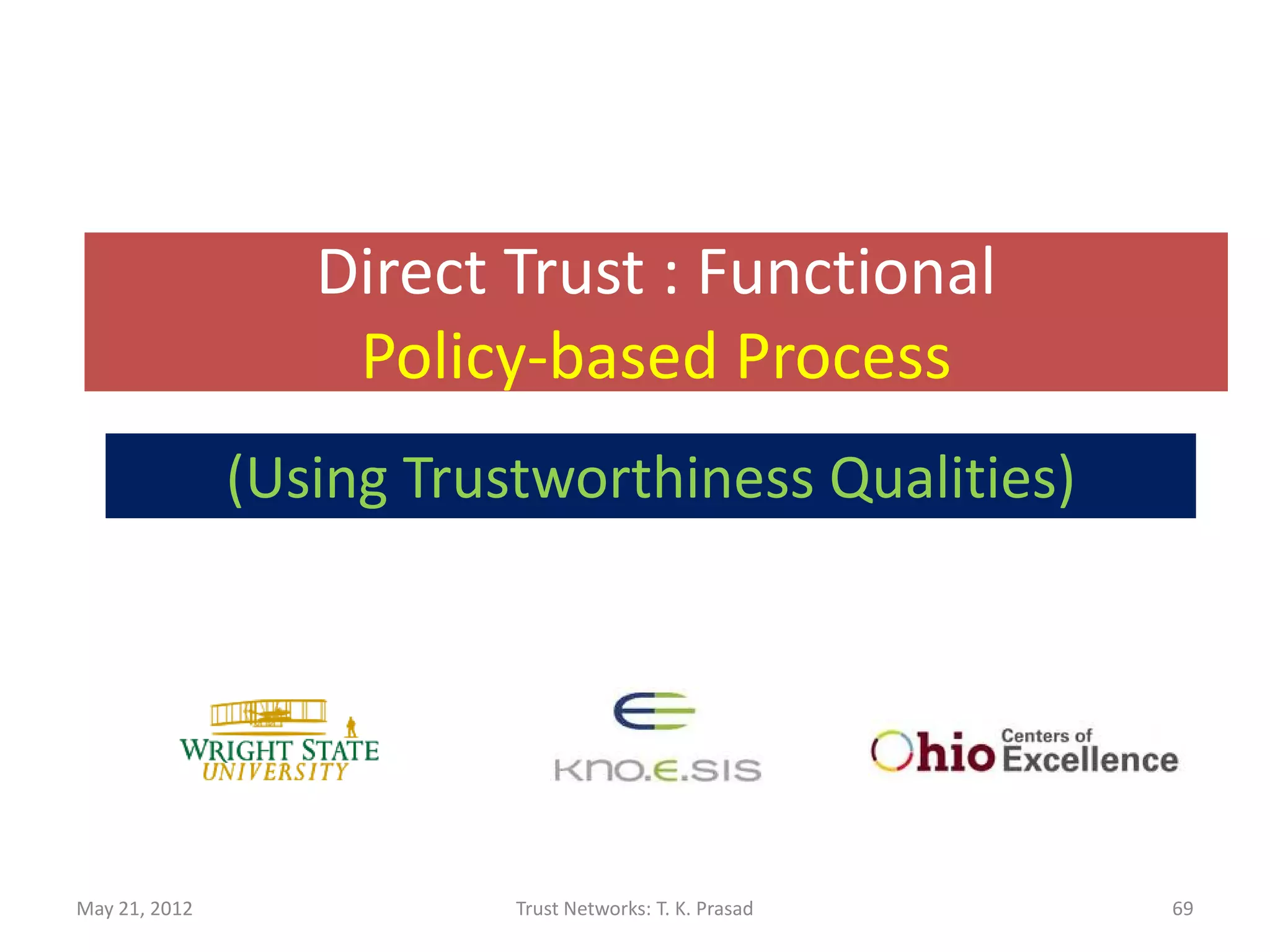 Direct Trust : Functional
Policy-based Process

(Using Trustworthiness Qualities)

WRIGHT STATE
UNIVERSITY

KNO.E.SIS

Ohio Centers of Excellence

May 21, 2012

Trust Networks: T. K. Prasad

69